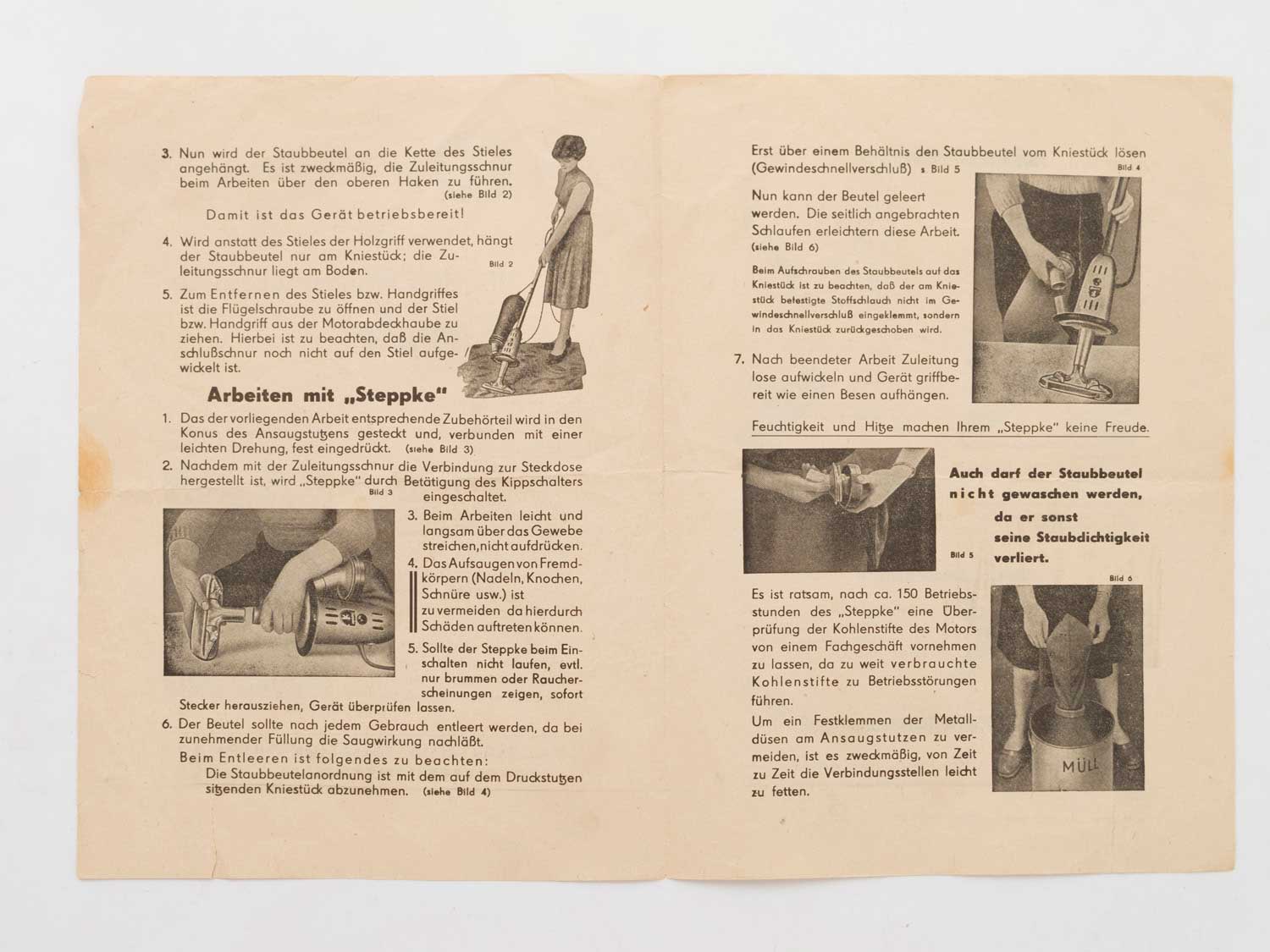 3. Nun wird der Staubbeutel an die Kette des Stieles angehängt. Es ist zweckmäßig, die Zuleitungsschnur beim Arbeiten über den oberen Haken zu führen. (siehe Bild 2)

Damit ist das Gerät betriebsbereit!

4. Wird anstatt des Stieles der Holzgriff verwendet, hängt der Staubbeutel nur am Kniestück; die Zuleitungsschnur liegt am Boden.

Bild 2

5. Zum Entfernen des Stieles bzw. Handgriffes ist die Flügelschraube zu öffnen und der Stiel bzw. Handgriff aus der Motorabdeckhaube zu ziehen. Hierbei ist zu beachten, daß die Anschlußschnur noch nicht auf den Stiel aufgewickelt ist.

Arbeiten mit „Steppke"

1. Das der vorliegenden Arbeit entsprechende Zubehörteil wird in den Konus des Ansaugstutzens gesteckt und, verbunden mit einer leichten Drehung, fest eingedrückt. (siehe Bild 3)

2. Nachdem mit der Zuleitungsschnur die Verbindung zur Steckdose hergestellt ist, wird „Steppke" durch Betätigung des Kippschalters eingeschaltet.

Bild 3

3. Beim Arbeiten leicht und langsam über das Gewebe streichen, nicht aufdrücken.

4. Das Aufsaugen von Fremdkörpern (Nadeln, Knochen, Schnüre usw.) ist zu vermeiden da hierdurch Schäden auftreten können.

5. Sollte der Steppke beim Einschalten nicht laufen, evtl. nur brummen oder Raucherscheinungen zeigen, sofort Stecker herausziehen, Gerät überprüfen lassen.

6. Der Beutel sollte nach jedem Gebrauch entleert werden, da bei zunehmender Füllung die Saugwirkung nachläßt.

Beim Entleeren ist folgendes zu beachten:
Die Staubbeutelanordnung ist mit dem auf dem Druckstutzen sitzenden Kniestück abzunehmen. (siehe Bild 4)

Erst über einem Behältnis den Staubbeutel vom Kniestück lösen (Gewindeschnellverschluß) s Bild 5

Bild 4

Nun kann der Beutel geleert werden. Die seitlich angebrachten Schlaufen erleichtern diese Arbeit. (siehe Bild 6)

Beim Aufschrauben des Staubbeutels auf das Kniestück ist zu beachten, daß der am Kniestück befestigte Stoffschlauch nicht im Gewindeschnellverschluß eingeklemmt, sondern in das Kniestück zurückgeschoben wird.

7. Nach beendeter Arbeit Zuleitung lose aufwickeln und Gerät griffbereit wie einen Besen aufhängen.

Feuchtigkeit und Hitze machen Ihrem „Steppke" keine Freude.

Auch darf der Staubbeutel nicht gewaschen werden, da er sonst seine Staubdichtigkeit verliert.

Bild 5

Bild 6

Es ist ratsam, nach ca. 150 Betriebsstunden des „Steppke" eine Überprüfung der Kohlenstifte des Motors von einem Fachgeschäft vornehmen zu lassen, da zu weit verbrauchte Kohlenstifte zu Betriebsstörungen führen.

Um ein Festklemmen der Metalldüsen am Ansaugstutzen zu vermeiden, ist es zweckmäßig, von Zeit zu Zeit die Verbindungsstellen leicht zu fetten.

MÜLL